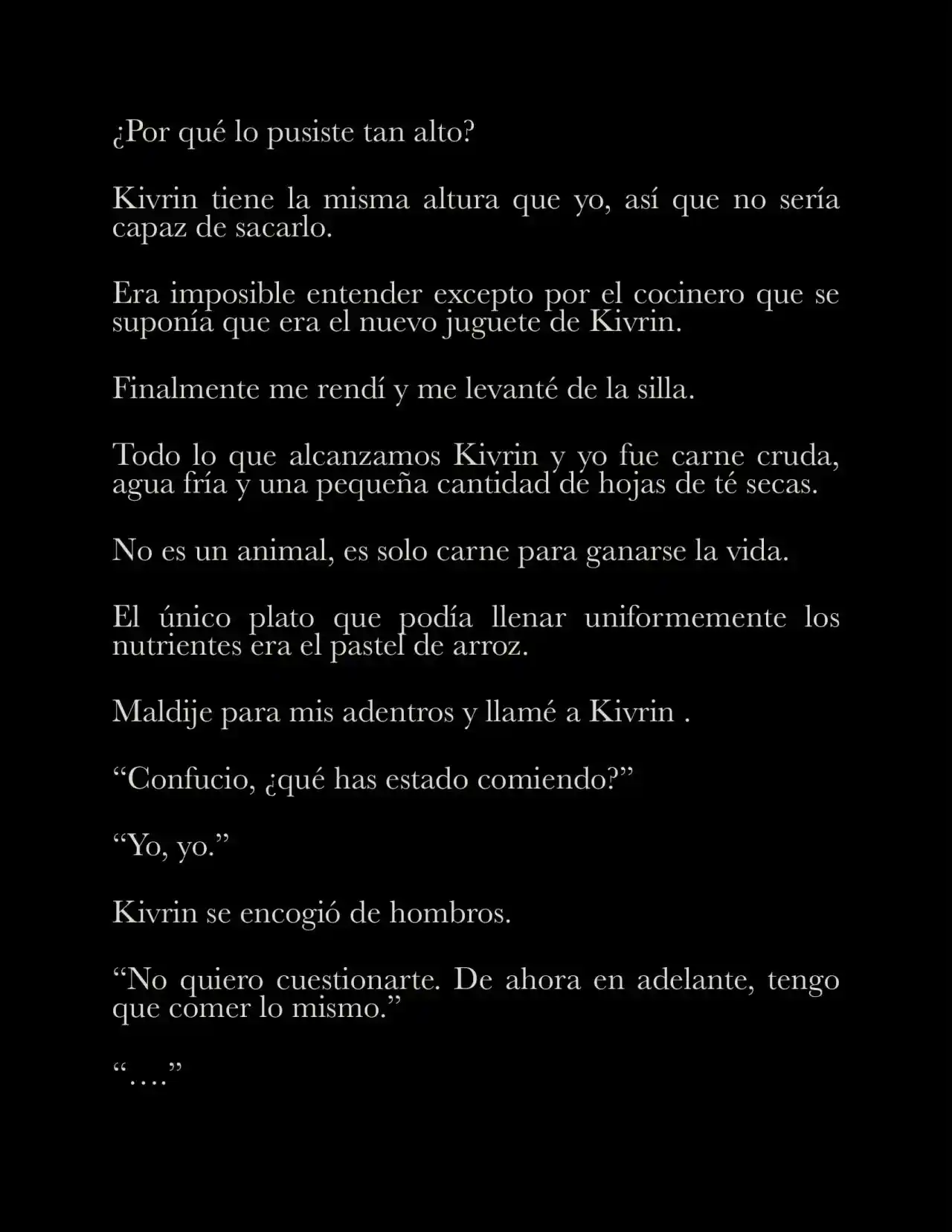 ¿Por qué lo pusiste tan alto?

Kivrin tiene la misma altura que yo, así que no sería capaz de sacarlo.

Era imposible entender excepto por el cocinero que se suponía que era el nuevo juguete de Kivrin.

Finalmente me rendí y me levanté de la silla.

Todo lo que alcanzamos Kivrin y yo fue carne cruda, agua fría y una pequeña cantidad de hojas de té secas.

No es un animal, es solo carne para ganarse la vida.

El único plato que podía llenar uniformemente los nutrientes era el pastel de arroz.

Maldije para mis adentros y llamé a Kivrin .

"Confucio, ¿qué has estado comiendo?"

"Yo, yo."

Kivrin se encogió de hombros.

"No quiero cuestionarte. De ahora en adelante, tengo que comer lo mismo."

"…."